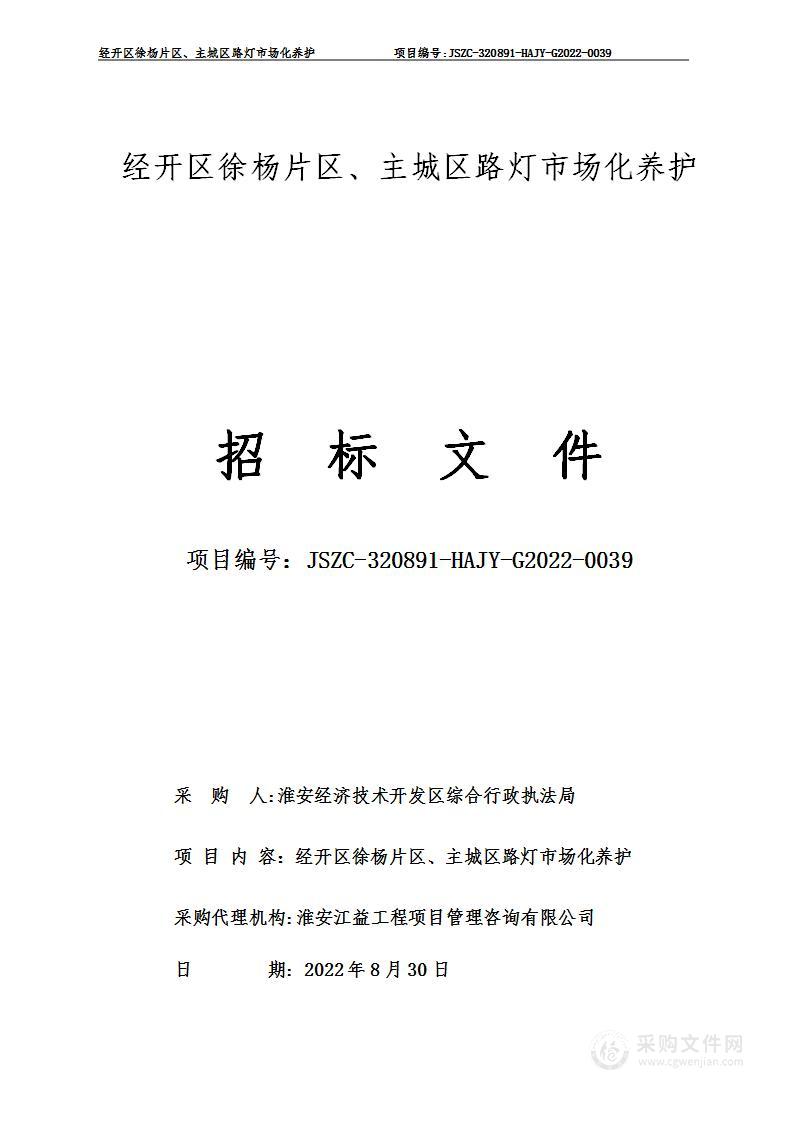 经开区徐杨片区、主城区路灯市场化养护　　项目编号：JSZC-320891-HAJY-G2022-0039

经开区徐杨片区、主城区路灯市场化养护

招　标　文　件

项目编号：JSZC-320891-HAJY-G2022-0039

采　购　人：淮安经济技术开发区综合行政执法局

项 目 内 容：经开区徐杨片区、主城区路灯市场化养护

采购代理机构：淮安江益工程项目管理咨询有限公司

日　　期：2022年8月30日

采购文件网
www.cgwenjian.com